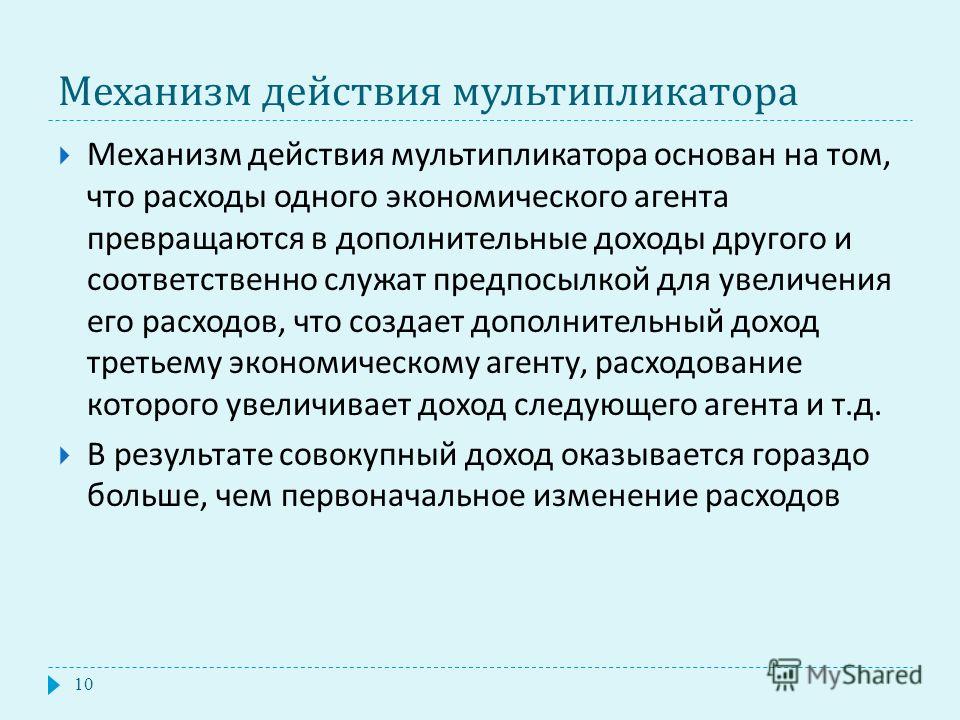 Механизм действия мультипликатора

Механизм действия мультипликатора основан на том, что расходы одного экономического агента превращаются в дополнительные доходы другого и соответственно служат предпосылкой для увеличения его расходов, что создает дополнительный доход третьему экономическому агенту, расходование которого увеличивает доход следующего агента и т.д.

В результате совокупный доход оказывается гораздо больше, чем первоначальное изменение расходов

10

MyShared